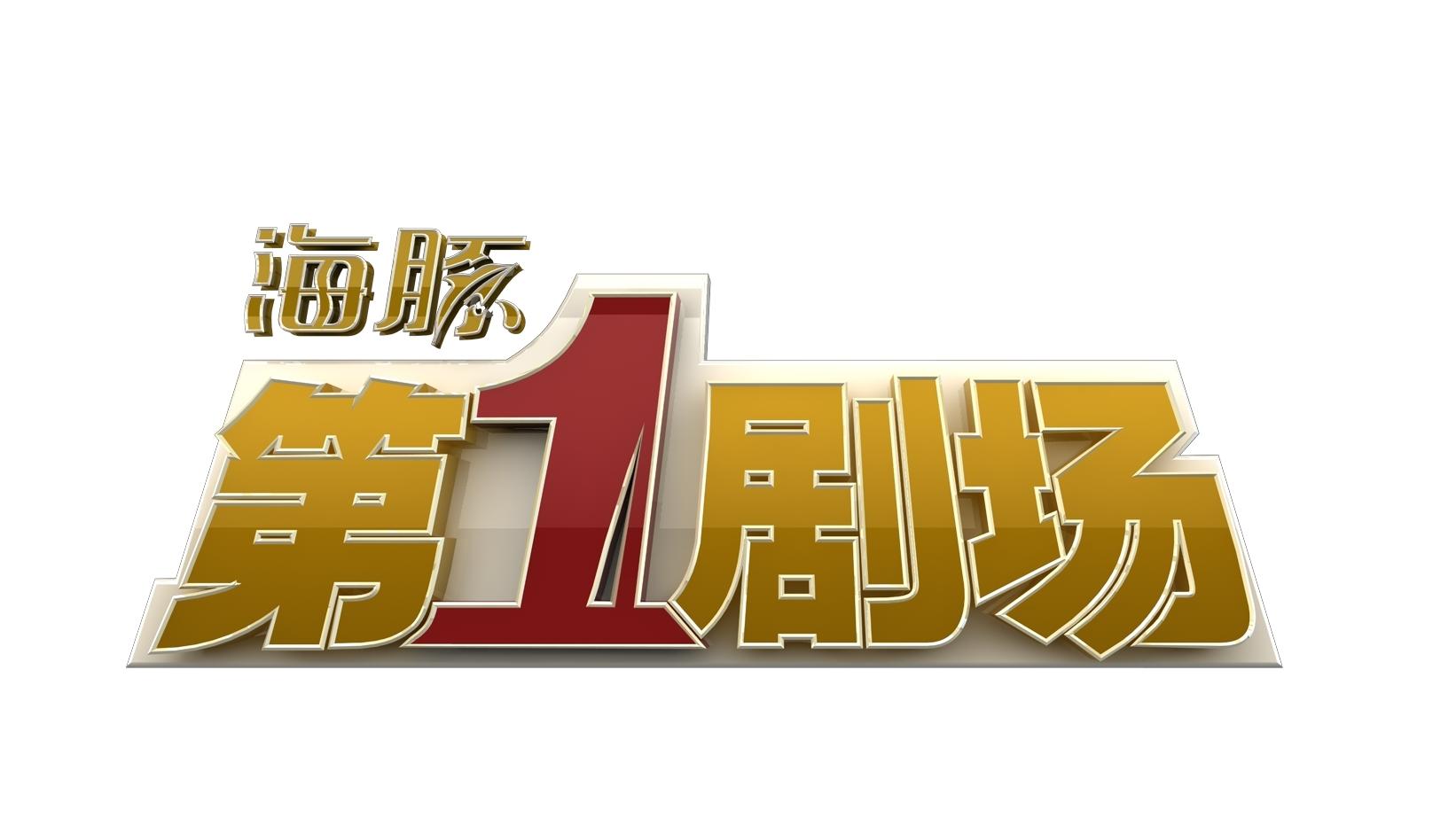 海豚
第1剧场